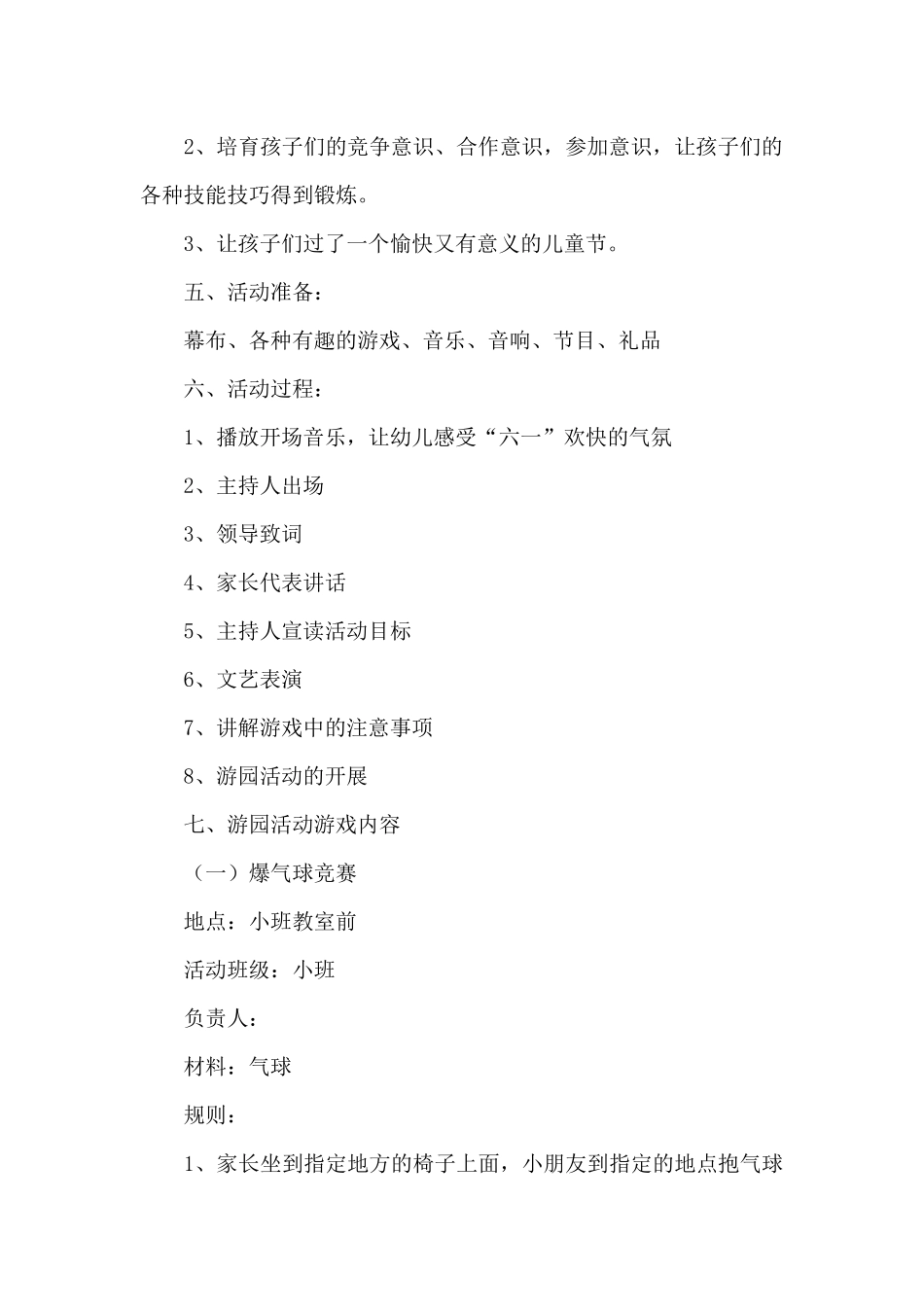 2、培育孩子们的竞争意识、合作意识，参加意识，让孩子们的各种技能技巧得到锻炼。

3、让孩子们过了一个愉快又有意义的儿童节。

五、活动准备：

幕布、各种有趣的游戏、音乐、音响、节目、礼品

六、活动过程：

1、播放开场音乐，让幼儿感受“六一”欢快的气氛

2、主持人出场

3、领导致词

4、家长代表讲话

5、主持人宣读活动目标

6、文艺表演

7、讲解游戏中的注意事项

8、游园活动的开展

七、游园活动游戏内容

（一）爆气球竞赛

地点：小班教室前

活动班级：小班

负责人：

材料：气球

规则：

1、家长坐到指定地方的椅子上面，小朋友到指定的地点抱气球